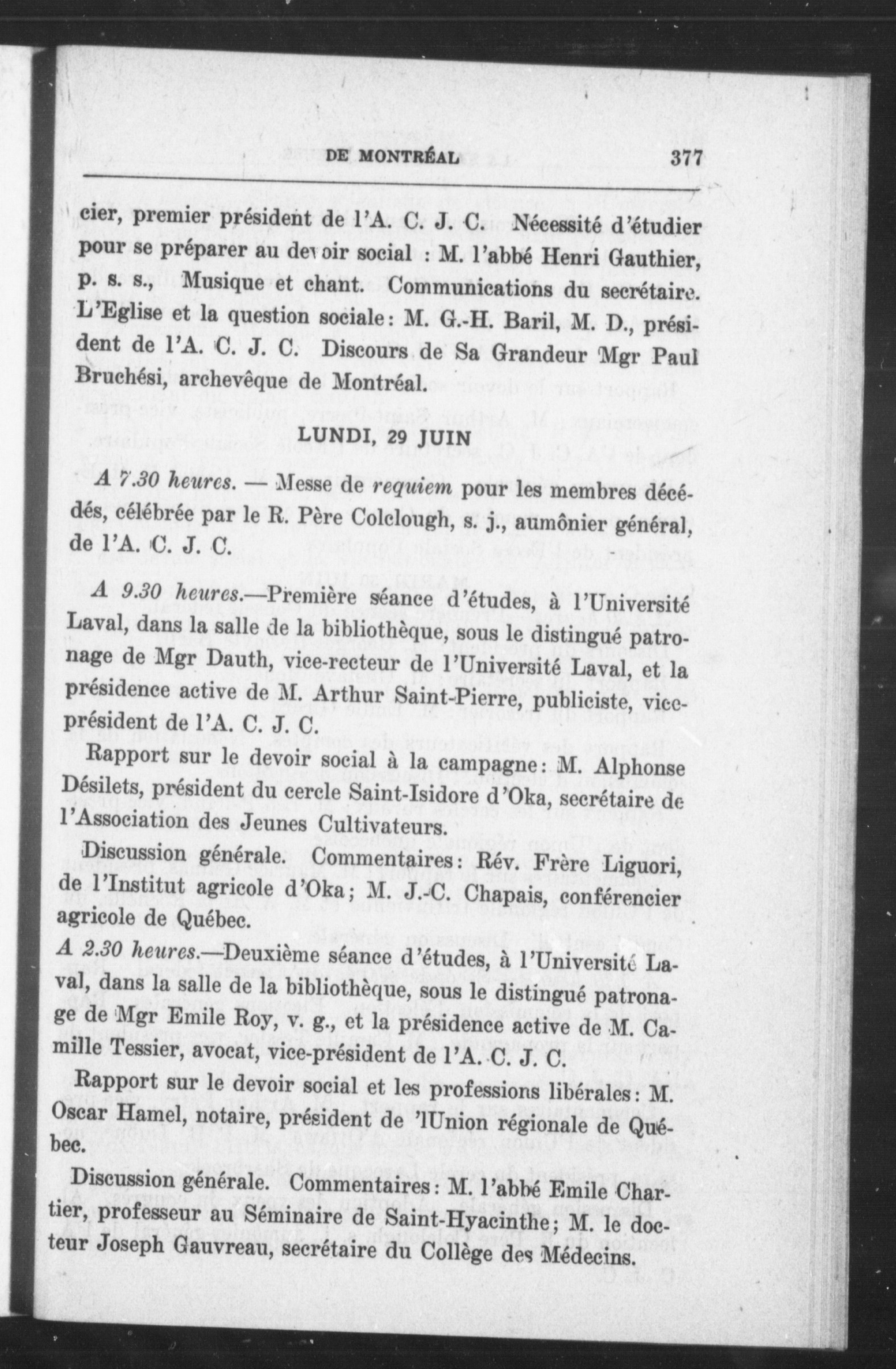 DE MONTRÉAL 377

cier, premier président de l'A. C. J. C. Nécessité d'étudier pour se préparer au devoir social : M. l'abbé Henri Gauthier, p. s. s., Musique et chant. Communications du secrétaire. L'Eglise et la question sociale: M. G.-H. Baril, M. D., président de l'A. C. J. C. Discours de Sa Grandeur Mgr Paul Bruchési, archevêque de Montréal.

LUNDI, 29 JUIN

A 7.30 heures. — Messe de requiem pour les membres décédés, célébrée par le R. Père Colclough, s. j., aumônier général, de l'A. C. J. C.

A 9.30 heures.—Première séance d'études, à l'Université Laval, dans la salle de la bibliothèque, sous le distingué patronage de Mgr Dauth, vice-recteur de l'Université Laval, et la présidence active de M. Arthur Saint-Pierre, publiciste, vice-président de l'A. C. J. C.

Rapport sur le devoir social à la campagne: M. Alphonse Désilets, président du cercle Saint-Isidore d'Oka, secrétaire de l'Association des Jeunes Cultivateurs.

Discussion générale. Commentaires: Rév. Frère Liguori, de l'Institut agricole d'Oka; M. J.-C. Chapais, conférencier agricole de Québec.

A 2.30 heures.—Deuxième séance d'études, à l'Université Laval, dans la salle de la bibliothèque, sous le distingué patronage de Mgr Emile Roy, v. g., et la présidence active de M. Camille Tessier, avocat, vice-président de l'A. C. J. C.

Rapport sur le devoir social et les professions libérales: M. Oscar Hamel, notaire, président de 'lUnion régionale de Québec.

Discussion générale. Commentaires: M. l'abbé Emile Chartier, professeur au Séminaire de Saint-Hyacinthe; M. le docteur Joseph Gauvreau, secrétaire du Collège des Médecins.